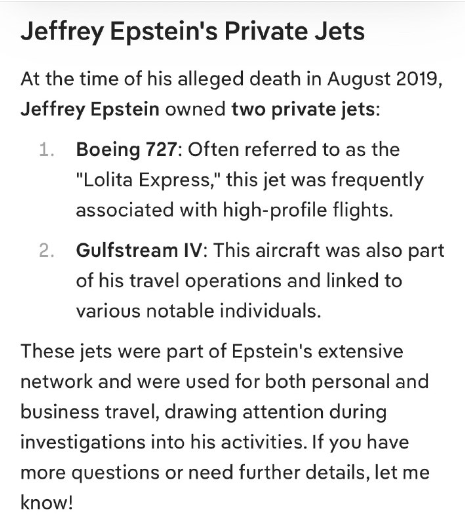 Jeffrey Epstein's Private Jets

At the time of his alleged death in August 2019, Jeffrey Epstein owned two private jets:

1. Boeing 727: Often referred to as the "Lolita Express," this jet was frequently associated with high-profile flights.

2. Gulfstream IV: This aircraft was also part of his travel operations and linked to various notable individuals.

These jets were part of Epstein's extensive network and were used for both personal and business travel, drawing attention during investigations into his activities. If you have more questions or need further details, let me know!